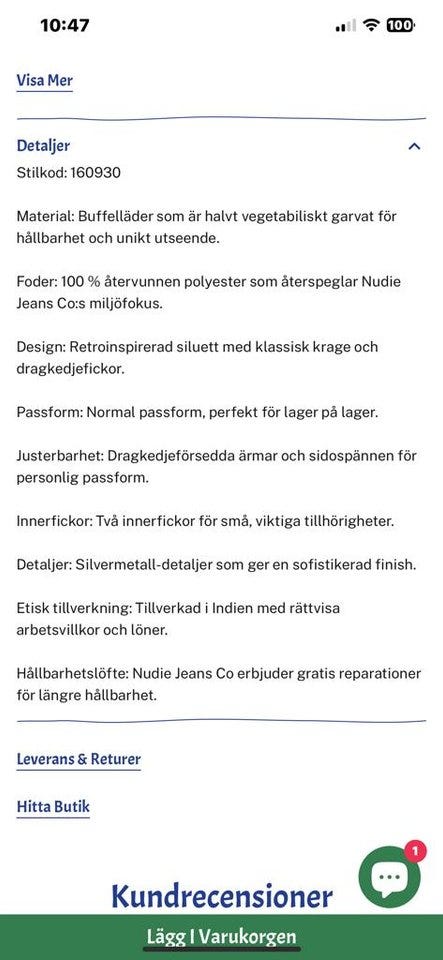 10:47

100

Visa Mer

Detaljer

Stilkod: 160930

Material: Buffelläder som är halvt vegetabiliskt garvat för hållbarhet och unikt utseende.

Foder: 100 % återvunnen polyester som återspeglar Nudie Jeans Co:s miljöfokus.

Design: Retroinspirerad siluett med klassisk krage och dragkedjefickor.

Passform: Normal passform, perfekt för lager på lager.

Justerbarhet: Dragkedjeförsedda ärmar och sidospännen för personlig passform.

Innerfickor: Två innerfickor för små, viktiga tillhörigheter.

Detaljer: Silvermetall-detaljer som ger en sofistikerad finish.

Etisk tillverkning: Tillverkad i Indien med rättvisa arbetsvillkor och löner.

Hållbarhetslöfte: Nudie Jeans Co erbjuder gratis reparationer för längre hållbarhet.

Leverans & Returer

Hitta Butik

1

Kundrecensioner

Lägg I Varukorgen